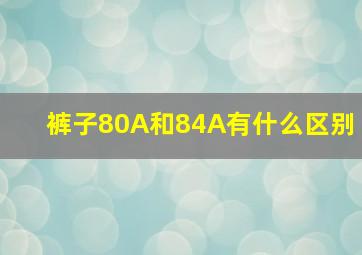 裤子80A和84A有什么区别